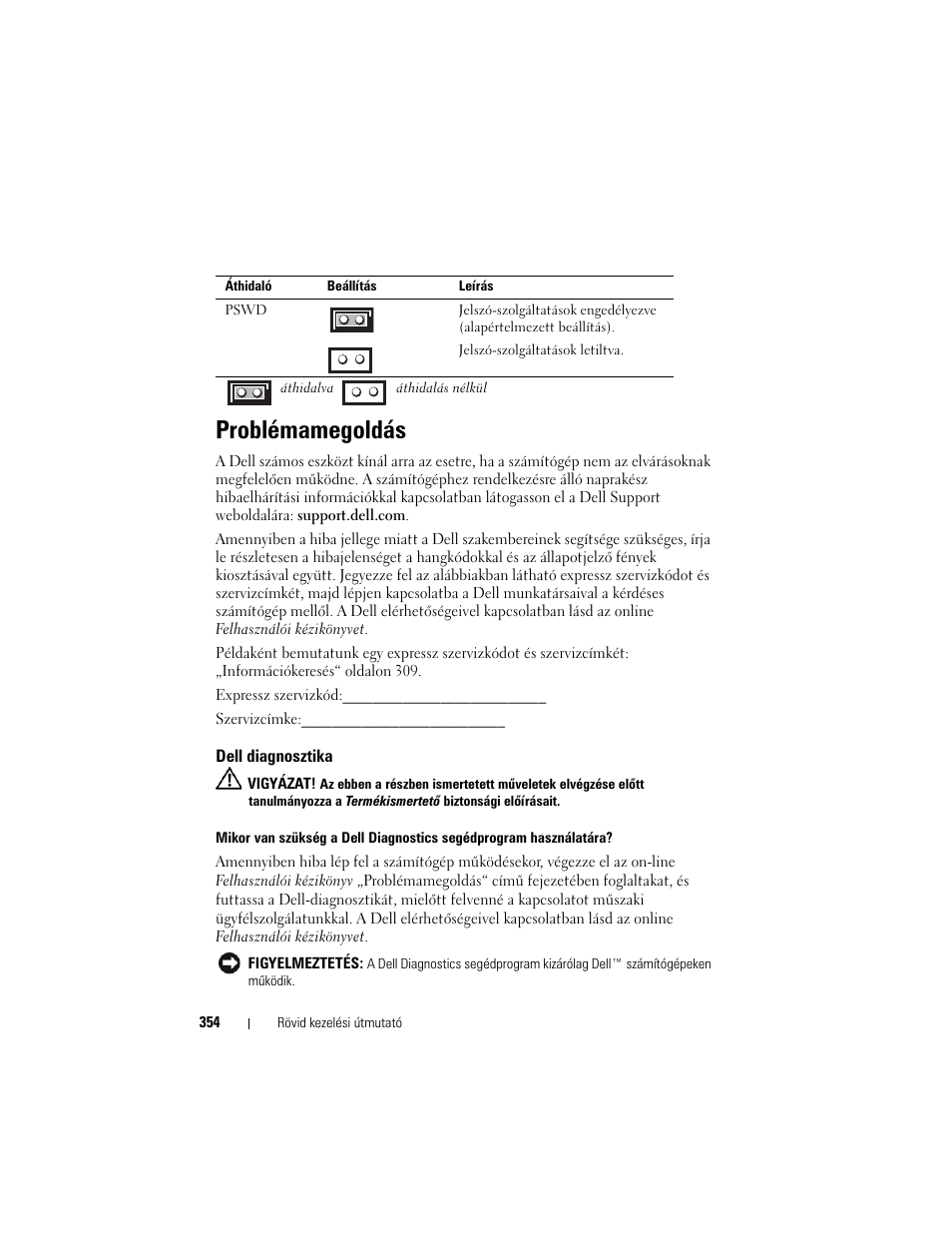 | Áthidaló | Beállítás | Leírás |
|---|---|---|
| PSWD | | Jelszó-szolgáltatások engedélyezve (alapértelmezett beállítás). |
| | | Jelszó-szolgáltatások letiltva. |

áthidalva áthidalás nélkül

Problémamegoldás

A Dell számos eszközt kínál arra az esetre, ha a számítógép nem az elvárásoknak megfelelően működne. A számítógéphez rendelkezésre álló naprakész hibaelhárítási információkkal kapcsolatban látogasson el a Dell Support weboldalára: support.dell.com.

Amennyiben a hiba jellege miatt a Dell szakembereinek segítsége szükséges, írja le részletesen a hibajelenséget a hangkódokkal és az állapotjelző fények kiosztásával együtt. Jegyezze fel az alábbiakban látható expressz szervizkódot és szervizcímkét, majd lépjen kapcsolatba a Dell munkatársaival a kérdéses számítógép mellől. A Dell elérhetőségeivel kapcsolatban lásd az online Felhasználói kézikönyvet.

Példaként bemutatunk egy expressz szervizkódot és szervizcímkét: „Információkeresés“ oldalon 309.

Expressz szervizkód:___________________________

Szervizcímke:___________________________

Dell diagnosztika

VIGYÁZAT! Az ebben a részben ismertetett műveletek elvégzése előtt tanulmányozza a Termékismertető biztonsági előírásait.

Mikor van szükség a Dell Diagnostics segédprogram használatára?

Amennyiben hiba lép fel a számítógép működésekor, végezze el az on-line Felhasználói kézikönyv „Problémamegoldás“ című fejezetében foglaltakat, és futtassa a Dell-diagnosztikát, mielőtt felvenné a kapcsolatot műszaki ügyfélszolgálatunkkal. A Dell elérhetőségeivel kapcsolatban lásd az online Felhasználói kézikönyvet.

FIGYELMEZTETÉS: A Dell Diagnostics segédprogram kizárólag Dell™ számítógépeken működik.

354 | Rövid kezelési útmutató